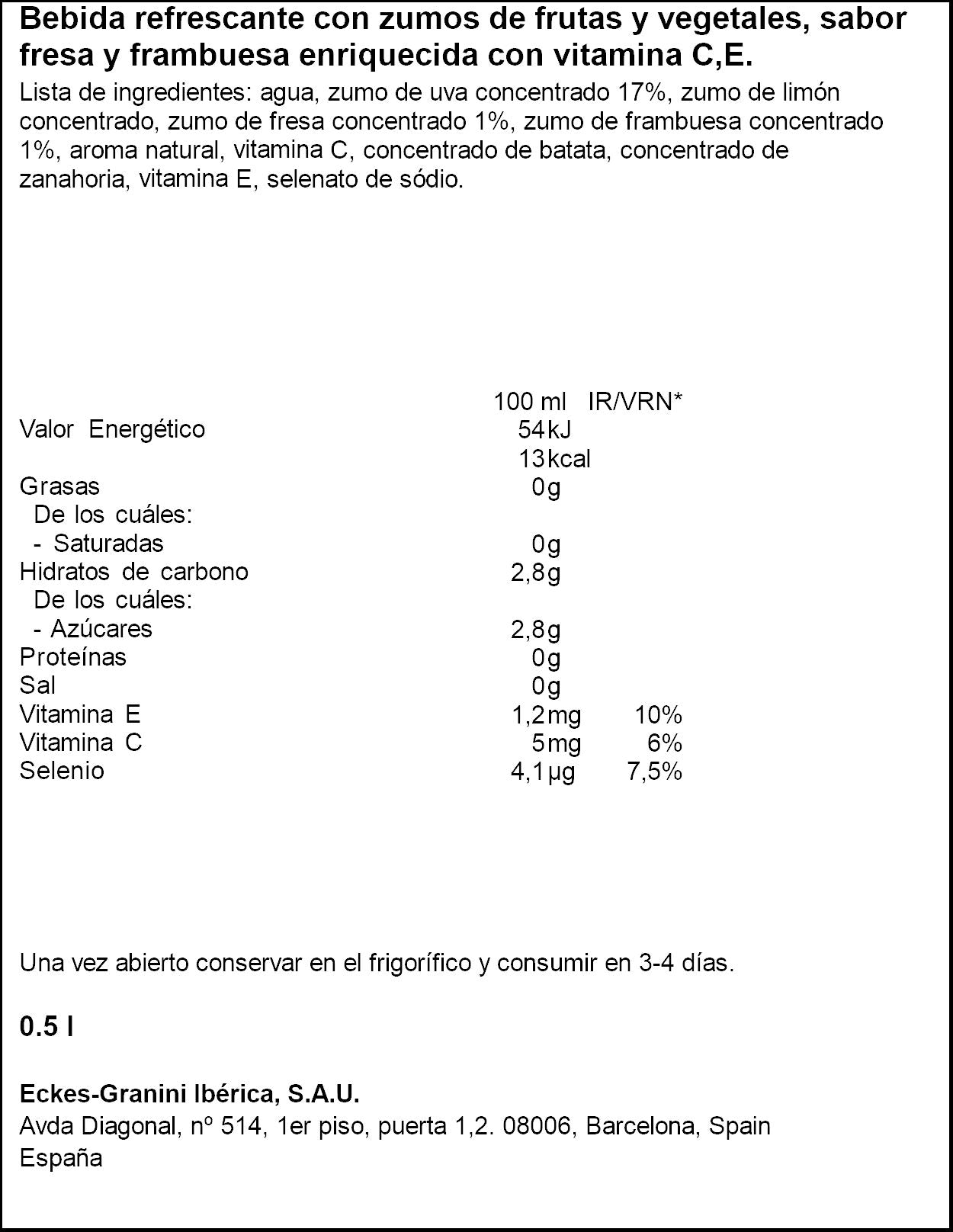 Bebida refrescante con zumos de frutas y vegetales, sabor fresa y frambuesa enriquecida con vitamina C,E.

Lista de ingredientes: agua, zumo de uva concentrado 17%, zumo de limón concentrado, zumo de fresa concentrado 1%, zumo de frambuesa concentrado 1%, aroma natural, vitamina C, concentrado de batata, concentrado de zanahoria, vitamina E, selenato de sódio.

|  | 100 ml | IR/VRN* |
|---|---|---|
| Valor Energético | 54kJ |  |
|  | 13kcal |  |
| Grasas | 0g |  |
| De los cuáles: |  |  |
| - Saturadas | 0g |  |
| Hidratos de carbono | 2,8g |  |
| De los cuáles: |  |  |
| - Azúcares | 2,8g |  |
| Proteínas | 0g |  |
| Sal | 0g |  |
| Vitamina E | 1,2mg | 10% |
| Vitamina C | 5mg | 6% |
| Selenio | 4,1µg | 7,5% |

Una vez abierto conservar en el frigorífico y consumir en 3-4 días.

0.5 l

Eckes-Granini Ibérica, S.A.U.
Avda Diagonal, nº 514, 1er piso, puerta 1,2. 08006, Barcelona, Spain
España